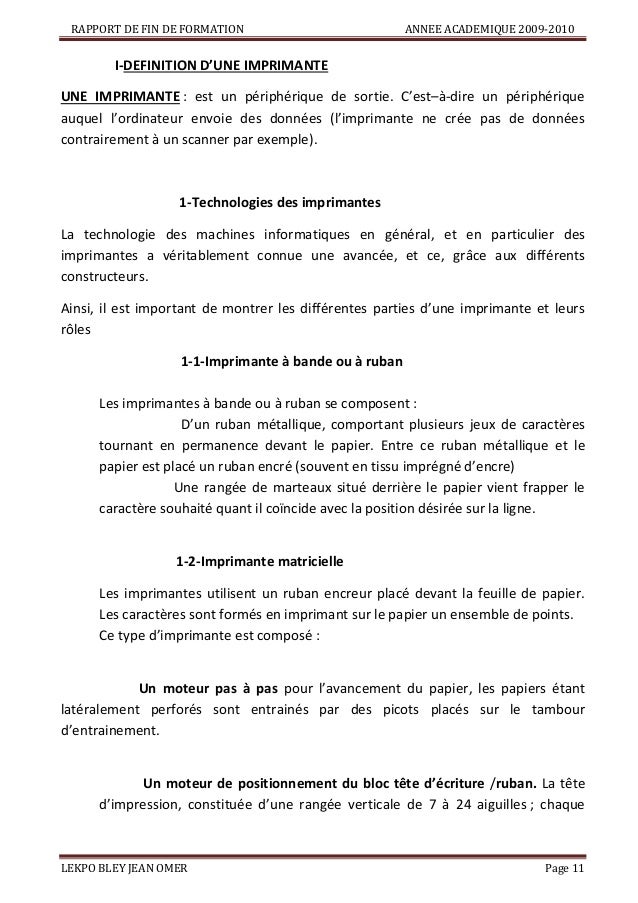 RAPPORT DE FIN DE FORMATION ANNEE ACADEMIQUE 2009-2010

I-DEFINITION D'UNE IMPRIMANTE

UNE IMPRIMANTE : est un périphérique de sortie. C'est–à-dire un périphérique auquel l'ordinateur envoie des données (l'imprimante ne crée pas de données contrairement à un scanner par exemple).

1-Technologies des imprimantes

La technologie des machines informatiques en général, et en particulier des imprimantes a véritablement connue une avancée, et ce, grâce aux différents constructeurs.

Ainsi, il est important de montrer les différentes parties d'une imprimante et leurs rôles

1-1-Imprimante à bande ou à ruban

Les imprimantes à bande ou à ruban se composent :
D'un ruban métallique, comportant plusieurs jeux de caractères tournant en permanence devant le papier. Entre ce ruban métallique et le papier est placé un ruban encré (souvent en tissu imprégné d'encre)
Une rangée de marteaux situé derrière le papier vient frapper le caractère souhaité quant il coïncide avec la position désirée sur la ligne.

1-2-Imprimante matricielle

Les imprimantes utilisent un ruban encreur placé devant la feuille de papier. Les caractères sont formés en imprimant sur le papier un ensemble de points.
Ce type d'imprimante est composé :

Un moteur pas à pas pour l'avancement du papier, les papiers étant latéralement perforés sont entrainés par des picots placés sur le tambour d'entrainement.

Un moteur de positionnement du bloc tête d'écriture /ruban. La tête d'impression, constituée d'une rangée verticale de 7 à 24 aiguilles ; chaque

LEKPO BLEY JEAN OMER Page 11